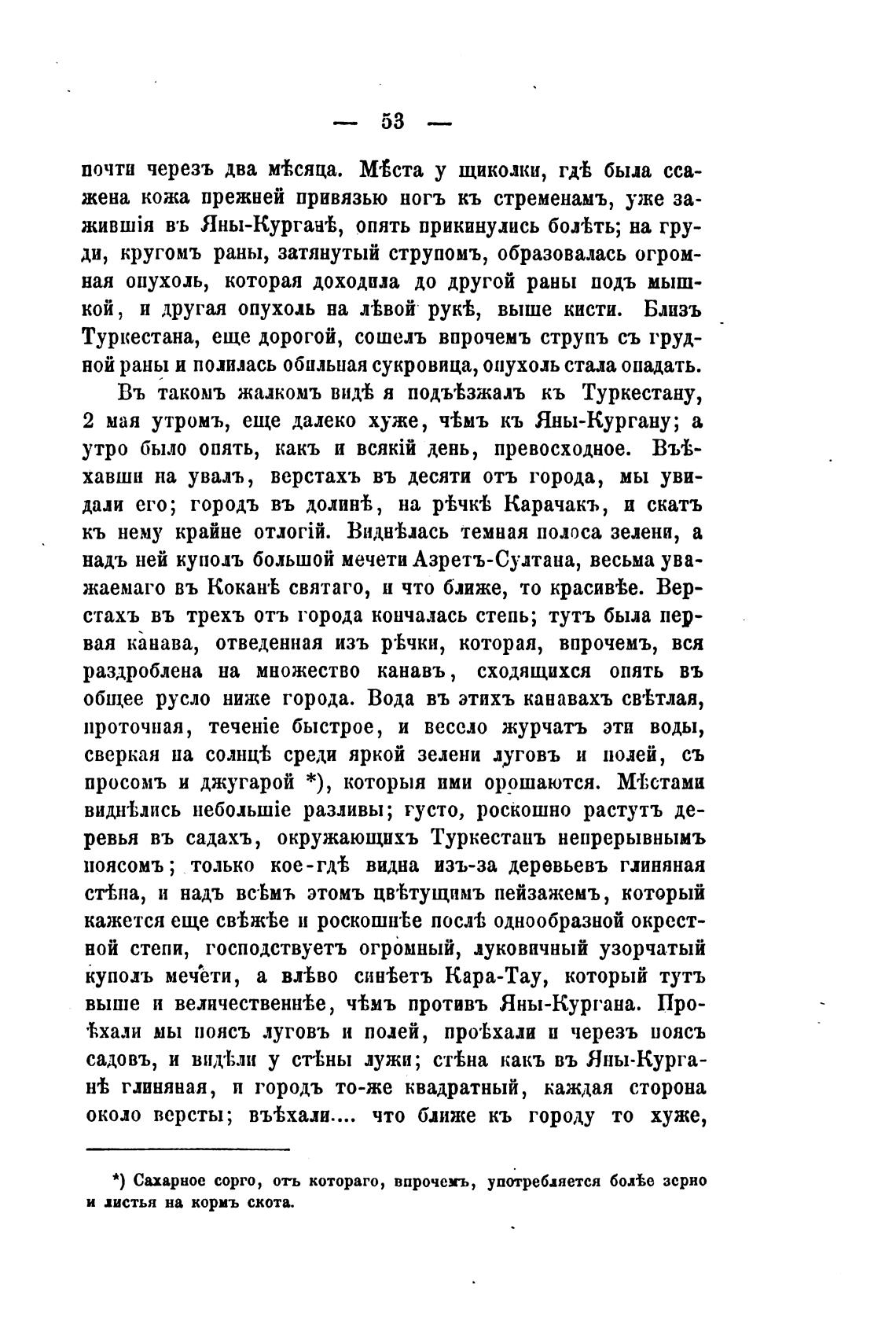 — 53 —

почти черезъ два мѣсяца. Мѣста у щиколки, гдѣ была ссажена кожа прежней привязью ногъ къ стременамъ, уже зажившія въ Яны-Курганѣ, опять прикинулись болѣть; на груди, кругомъ раны, затянутый струпомъ, образовалась огромная опухоль, которая доходила до другой раны подъ мышкой, и другая опухоль на лѣвой рукѣ, выше кисти. Близъ Туркестана, еще дорогой, сошелъ впрочемъ струпъ съ грудной раны и полилась обильная сукровица, опухоль стала опадать.

Въ такомъ жалкомъ видѣ я подъѣзжалъ къ Туркестану, 2 мая утромъ, еще далеко хуже, чѣмъ къ Яны-Кургану; а утро было опять, какъ и всякій день, превосходное. Въѣхавши на увалъ, верстахъ въ десяти отъ города, мы увидали его; городъ въ долинѣ, на рѣчкѣ Карачакъ, и скатъ къ нему крайне отлогій. Виднѣлась темная полоса зелени, а надъ ней куполъ большой мечети Азретъ-Султана, весьма уважаемаго въ Коканѣ святаго, и что ближе, то красивѣе. Верстахъ въ трехъ отъ города кончалась степь; тутъ была первая канава, отведенная изъ рѣчки, которая, впрочемъ, вся раздроблена на множество канавъ, сходящихся опять въ общее русло ниже города. Вода въ этихъ канавахъ свѣтлая, проточная, теченіе быстрое, и весело журчатъ эти воды, сверкая на солнцѣ среди яркой зелени луговъ и полей, съ просомъ и джугарой *), которыя ими орошаются. Мѣстами виднѣлись небольшіе разливы; густо, роскошно растутъ деревья въ садахъ, окружающихъ Туркестанъ непрерывнымъ поясомъ; только кое-гдѣ видна изъ-за деревьевъ глиняная стѣна, и надъ всѣмъ этомъ цвѣтущимъ пейзажемъ, который кажется еще свѣжѣе и роскошнѣе послѣ однообразной окрестной степи, господствуетъ огромный, луковичный узорчатый куполъ мечети, а влѣво синѣетъ Кара-Тау, который тутъ выше и величественнѣе, чѣмъ противъ Яны-Кургана. Проѣхали мы поясъ луговъ и полей, проѣхали и черезъ поясъ садовъ, и видѣли у стѣны лужи; стѣна какъ въ Яны-Курганѣ глиняная, и городъ то-же квадратный, каждая сторона около версты; въѣхали.... что ближе къ городу то хуже,

*) Сахарное сорго, отъ котораго, впрочемъ, употребляется болѣе зерно и листья на кормъ скота.